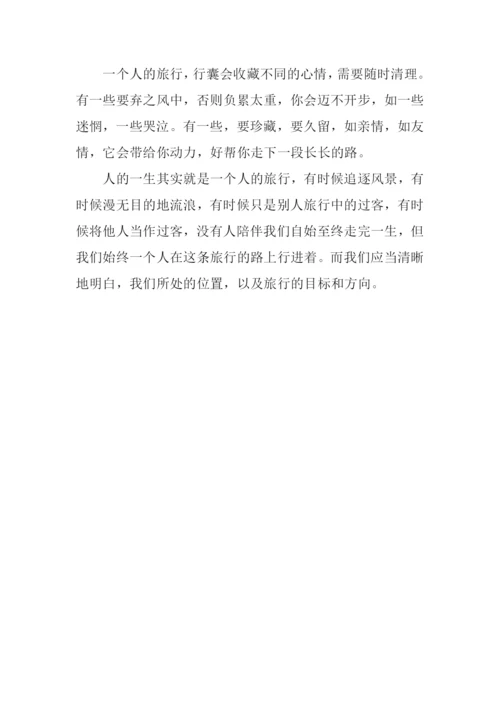 一个人的旅行，行囊会收藏不同的心情，需要随时清理。有一些要弃之风中，否则负累太重，你会迈不开步，如一些迷惘，一些哭泣。有一些，要珍藏，要久留，如亲情，如友情，它会带给你动力，好帮你走下一段长长的路。

人的一生其实就是一个人的旅行，有时候追逐风景，有时候漫无目的地流浪，有时候只是别人旅行中的过客，有时候将他人当作过客，没有人陪伴我们自始至终走完一生，但我们始终一个人在这条旅行的路上行进着。而我们应当清晰地明白，我们所处的位置，以及旅行的目标和方向。